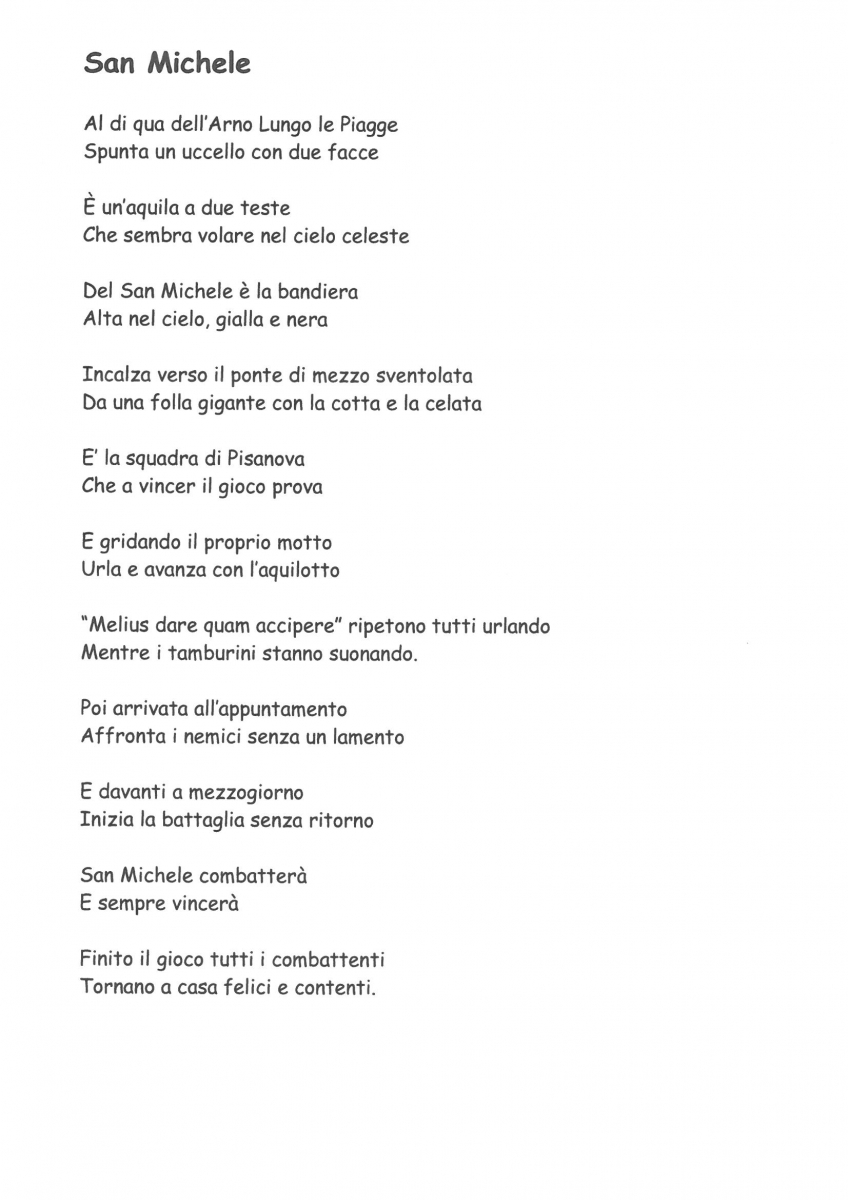 San Michele

Al di qua dell'Arno Lungo le Piagge
Spunta un uccello con due facce

È un'aquila a due teste
Che sembra volare nel cielo celeste

Del San Michele è la bandiera
Alta nel cielo, gialla e nera

Incalza verso il ponte di mezzo sventolata
Da una folla gigante con la cotta e la celata

E' la squadra di Pisanova
Che a vincer il gioco prova

E gridando il proprio motto
Urla e avanza con l'aquilotto

"Melius dare quam accipere" ripetono tutti urlando
Mentre i tamburini stanno suonando.

Poi arrivata all'appuntamento
Affronta i nemici senza un lamento

E davanti a mezzogiorno
Inizia la battaglia senza ritorno

San Michele combatterà
E sempre vincerà

Finito il gioco tutti i combattenti
Tornano a casa felici e contenti.